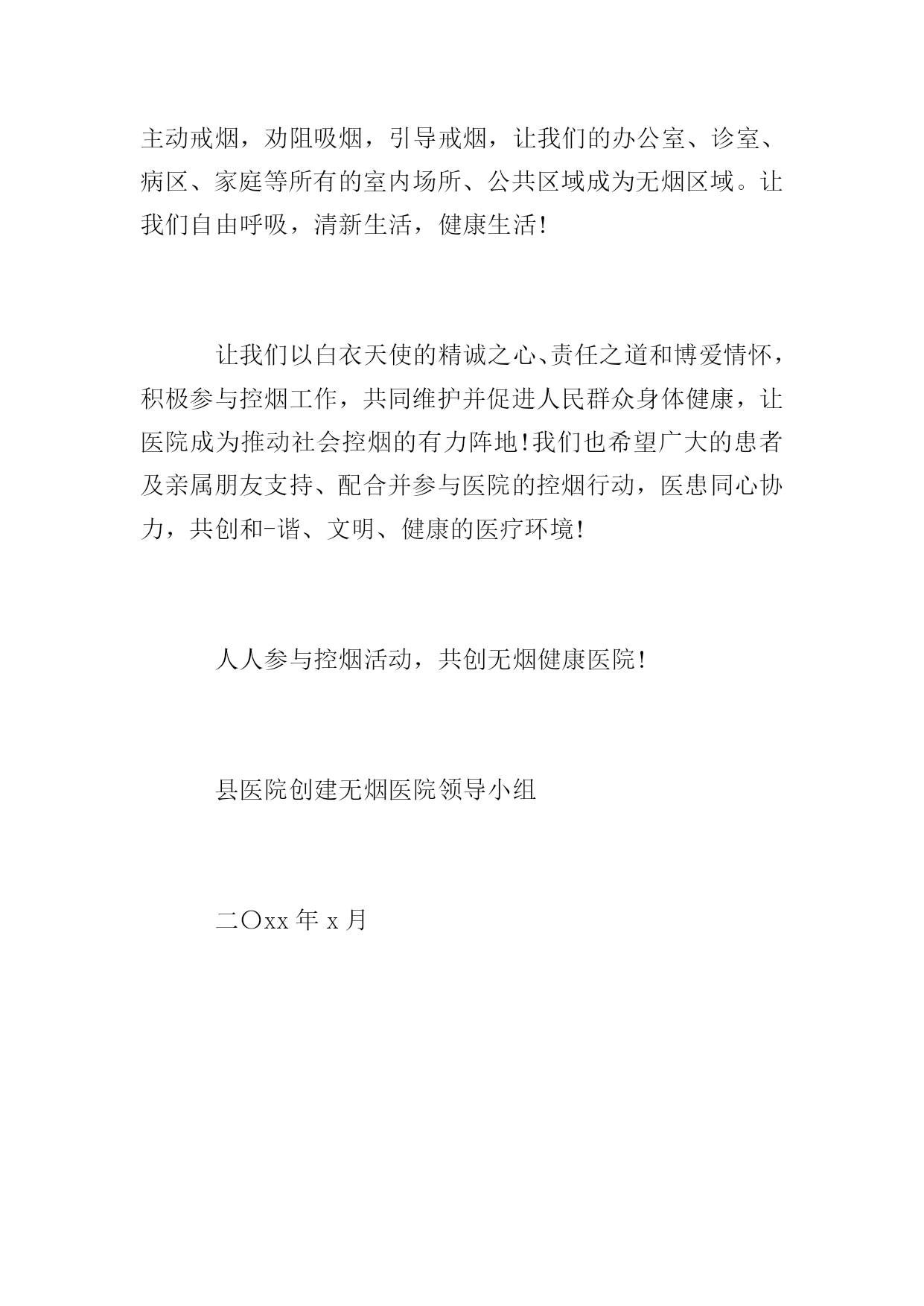 主动戒烟，劝阻吸烟，引导戒烟，让我们的办公室、诊室、病区、家庭等所有的室内场所、公共区域成为无烟区域。让我们自由呼吸，清新生活，健康生活!

让我们以白衣天使的精诚之心、责任之道和博爱情怀，积极参与控烟工作，共同维护并促进人民群众身体健康，让医院成为推动社会控烟的有力阵地!我们也希望广大的患者及亲属朋友支持、配合并参与医院的控烟行动，医患同心协力，共创和-谐、文明、健康的医疗环境!

人人参与控烟活动，共创无烟健康医院!

县医院创建无烟医院领导小组

二〇xx 年 x 月